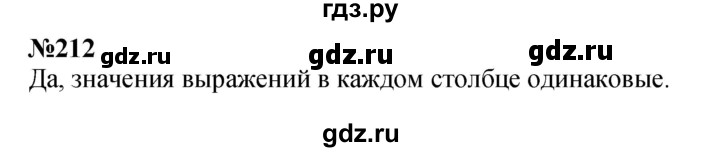 гдз.ру

№212 gdz.ru gdz.ru gdz.ru

Да, значения выражений в каждом столбце одинаковые.

gdz.ru